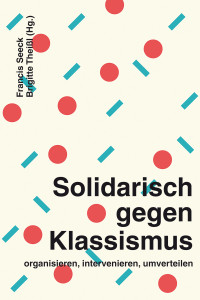 Francis Seeck
Brigitte Theißl (Hg.)

Solidarisch gegen Klassismus

organisieren, intervenieren, umverteilen